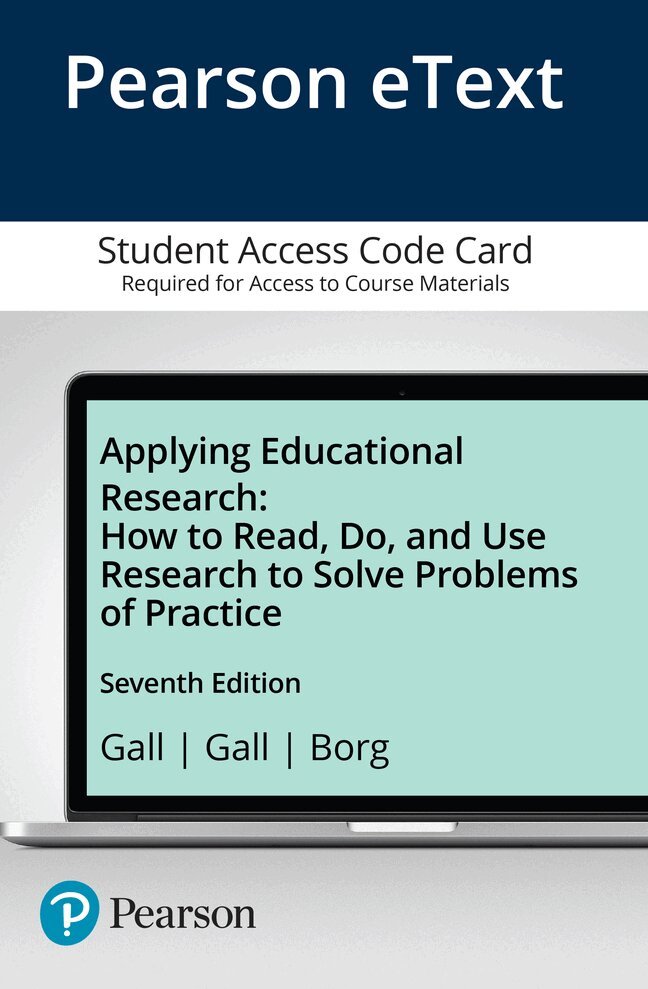 Pearson eText

Student Access Code Card
Required for Access to Course Materials

Applying Educational Research:
How to Read, Do, and Use Research to Solve Problems of Practice

Seventh Edition

Gall | Gall | Borg

Pearson